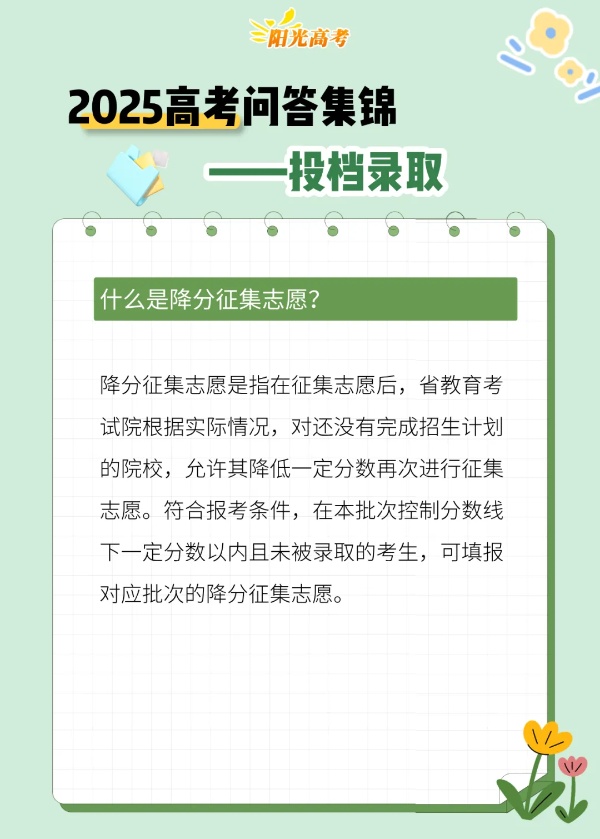 阳光高考

2025高考问答集锦

——投档录取

什么是降分征集志愿？

降分征集志愿是指在征集志愿后，省教育考试院根据实际情况，对还没有完成招生计划的院校，允许其降低一定分数再次进行征集志愿。符合报考条件，在本批次控制分数线下一定分数以内且未被录取的考生，可填报对应批次的降分征集志愿。